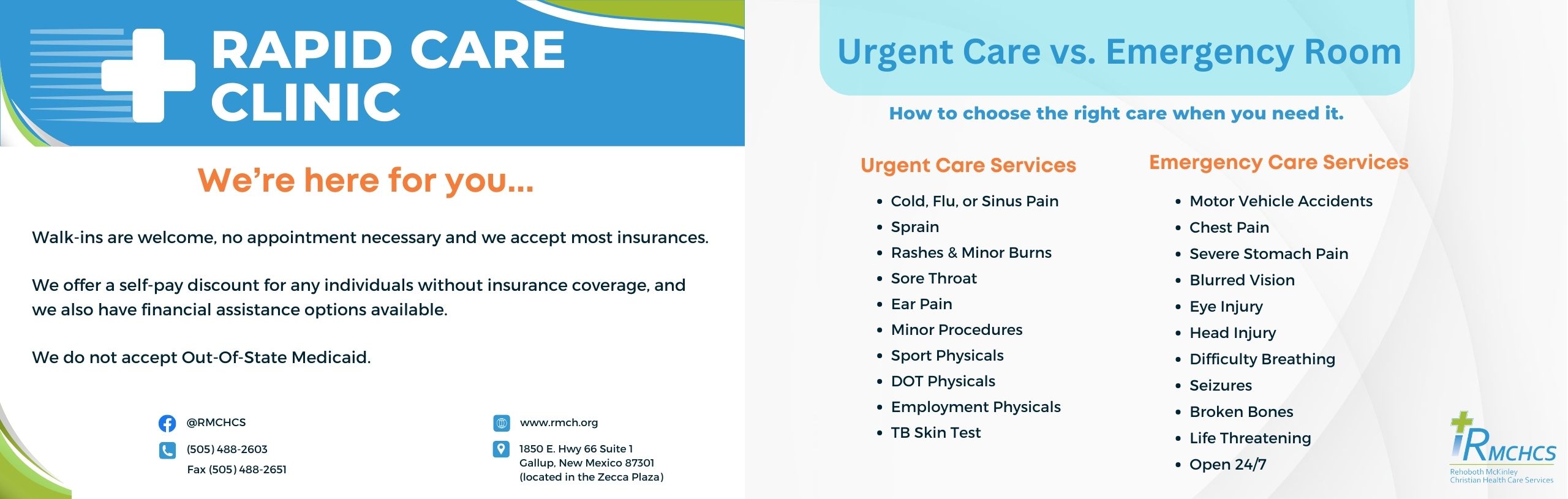 RAPID CARE CLINIC

We're here for you...

Walk-ins are welcome, no appointment necessary and we accept most insurances.

We offer a self-pay discount for any individuals without insurance coverage, and we also have financial assistance options available.

We do not accept Out-Of-State Medicaid.

@RMCHCS

(505) 488-2603
Fax (505) 488-2651

www.rmch.org

1850 E. Hwy 66 Suite 1
Gallup, New Mexico 87301
(located in the Zecca Plaza)

Urgent Care vs. Emergency Room

How to choose the right care when you need it.

Urgent Care Services

- Cold, Flu, or Sinus Pain
- Sprain
- Rashes & Minor Burns
- Sore Throat
- Ear Pain
- Minor Procedures
- Sport Physicals
- DOT Physicals
- Employment Physicals
- TB Skin Test

Emergency Care Services

- Motor Vehicle Accidents
- Chest Pain
- Severe Stomach Pain
- Blurred Vision
- Eye Injury
- Head Injury
- Difficulty Breathing
- Seizures
- Broken Bones
- Life Threatening
- Open 24/7

RMCHCS
Rehoboth McKinley Christian Health Care Services